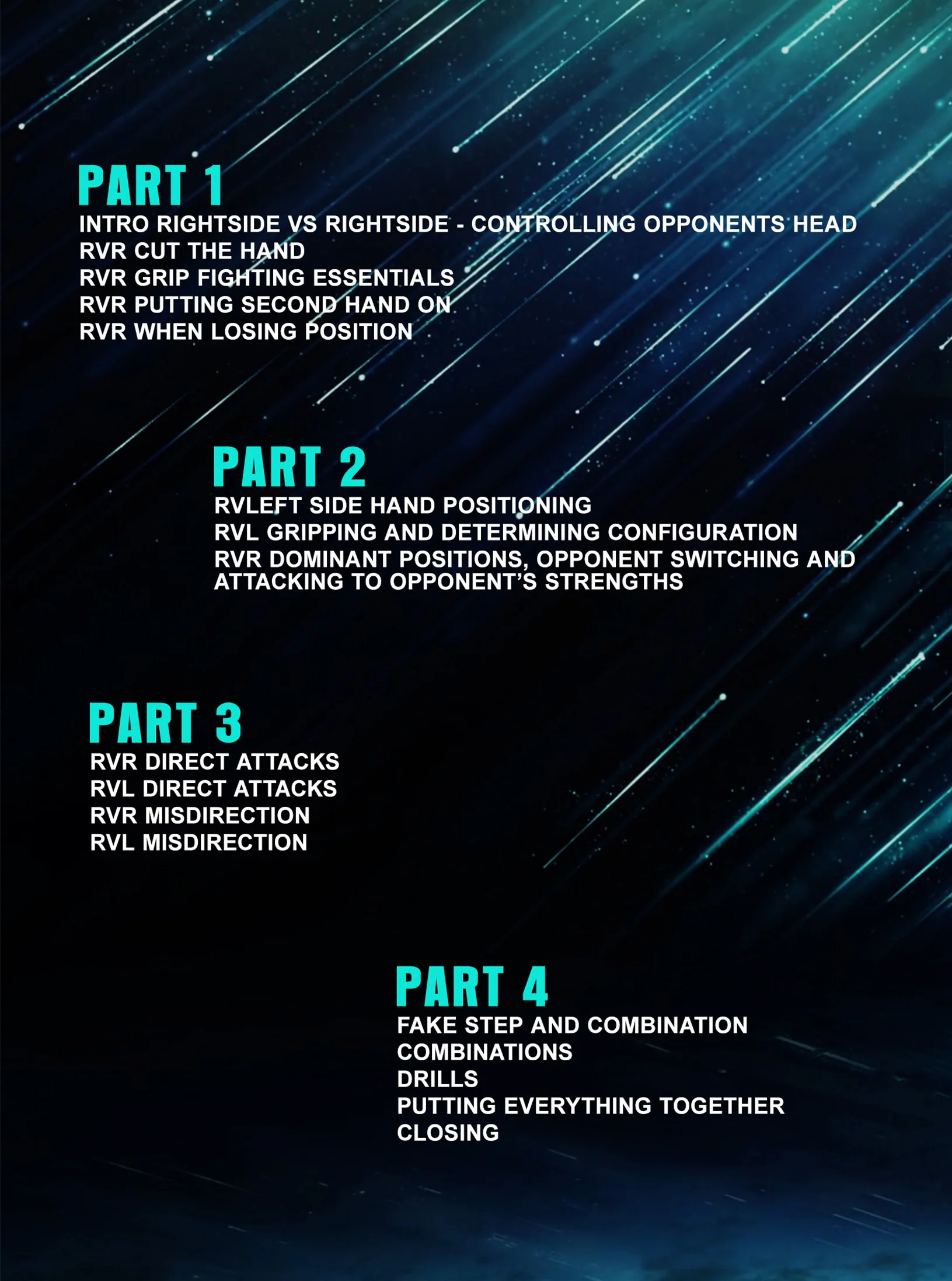 PART 1
INTRO RIGHTSIDE VS RIGHTSIDE - CONTROLLING OPPONENTS HEAD
RVR CUT THE HAND
RVR GRIP FIGHTING ESSENTIALS
RVR PUTTING SECOND HAND ON
RVR WHEN LOSING POSITION

PART 2
RVLEFT SIDE HAND POSITIONING
RVL GRIPPING AND DETERMINING CONFIGURATION
RVR DOMINANT POSITIONS, OPPONENT SWITCHING AND ATTACKING TO OPPONENT'S STRENGTHS

PART 3
RVR DIRECT ATTACKS
RVL DIRECT ATTACKS
RVR MISDIRECTION
RVL MISDIRECTION

PART 4
FAKE STEP AND COMBINATION
COMBINATIONS
DRILLS
PUTTING EVERYTHING TOGETHER
CLOSING